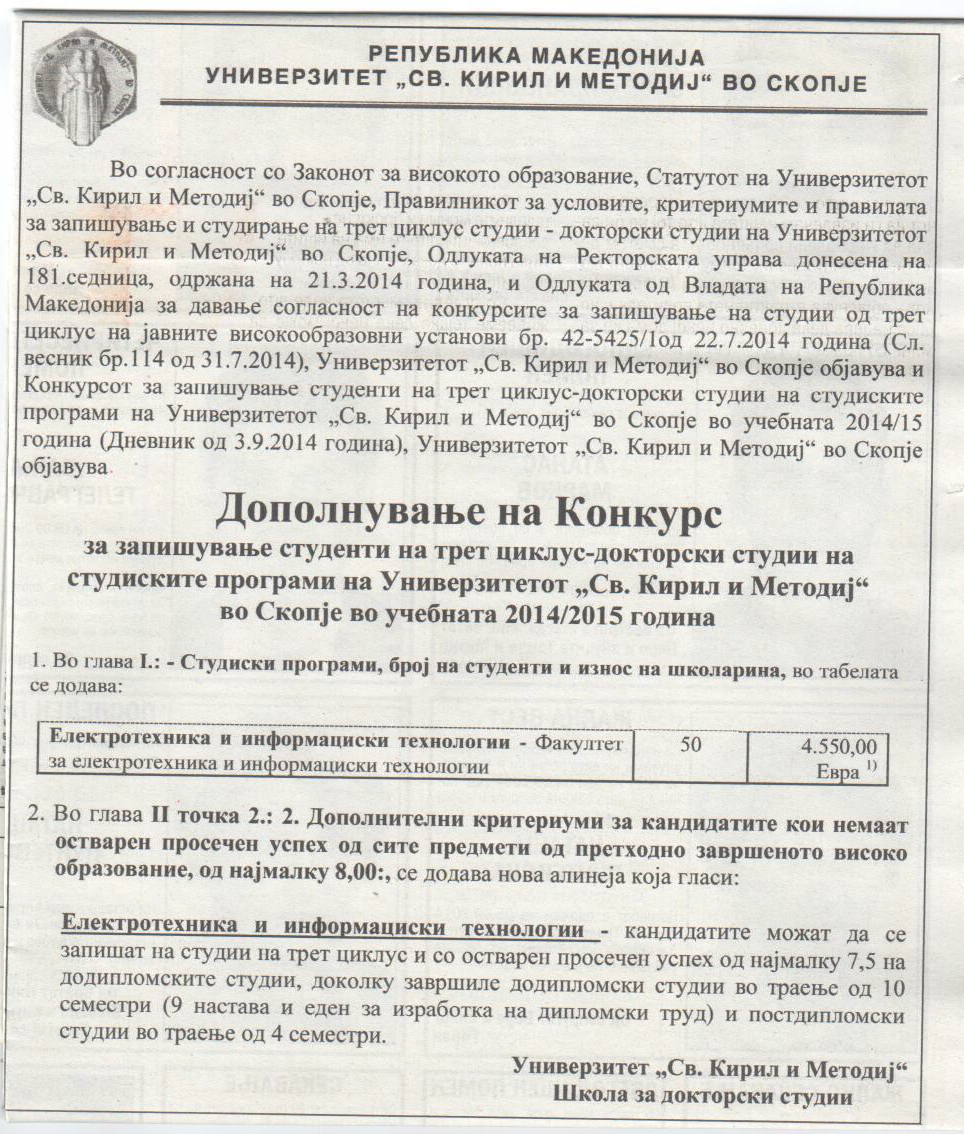 РЕПУБЛИКА МАКЕДОНИЈА
УНИВЕРЗИТЕТ „СВ. КИРИЛ И МЕТОДИЈ“ ВО СКОПЈЕ

Во согласност со Законот за високото образование, Статутот на Универзитетот „Св. Кирил и Методиј“ во Скопје, Правилникот за условите, критериумите и правилата за запишување и студирање на трет циклус студии - докторски студии на Универзитетот „Св. Кирил и Методиј“ во Скопје, Одлуката на Ректорската управа донесена на 181.седница, одржана на 21.3.2014 година, и Одлуката од Владата на Република Македонија за давање согласност на конкурсите за запишување на студии од трет циклус на јавните високообразовни установи бр. 42-5425/1од 22.7.2014 година (Сл. весник бр.114 од 31.7.2014), Универзитетот „Св. Кирил и Методиј“ во Скопје објавува и Конкурсот за запишување студенти на трет циклус-докторски студии на студиските програми на Универзитетот „Св. Кирил и Методиј“ во Скопје во учебната 2014/15 година (Дневник од 3.9.2014 година), Универзитетот „Св. Кирил и Методиј“ во Скопје објавува

Дополнување на Конкурс
за запишување студенти на трет циклус-докторски студии на студиските програми на Универзитетот „Св. Кирил и Методиј“ во Скопје во учебната 2014/2015 година

1. Во глава I.: - Студиски програми, број на студенти и износ на школарина, во табелата се додава:

| Електротехника и информациски технологии - Факултет за електротехника и информациски технологии | 50 | 4.550,00 Евра $^{1)}$ |
|---|---|---|

2. Во глава II точка 2.: 2. Дополнителни критериуми за кандидатите кои немаат остварен просечен успех од сите предмети од претходно завршеното високо образование, од најмалку 8,00:, се додава нова алинеја која гласи:

Електротехника и информациски технологии - кандидатите можат да се запишат на студии на трет циклус и со остварен просечен успех од најмалку 7,5 на додипломските студии, доколку завршиле додипломски студии во траење од 10 семестри (9 настава и еден за изработка на дипломски труд) и постдипломски студии во траење од 4 семестри.

Универзитет „Св. Кирил и Методиј“
Школа за докторски студии